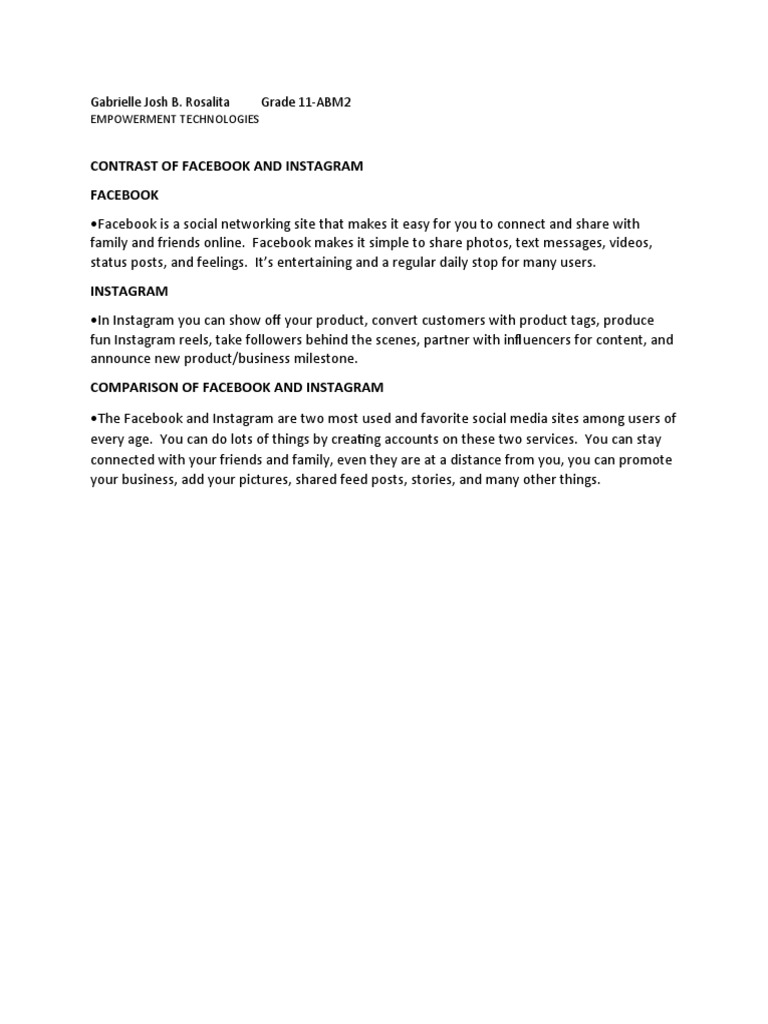 Gabrielle Josh B. Rosalita Grade 11-ABM2
EMPOWERMENT TECHNOLOGIES

CONTRAST OF FACEBOOK AND INSTAGRAM

FACEBOOK

•Facebook is a social networking site that makes it easy for you to connect and share with family and friends online. Facebook makes it simple to share photos, text messages, videos, status posts, and feelings. It's entertaining and a regular daily stop for many users.

INSTAGRAM

•In Instagram you can show off your product, convert customers with product tags, produce fun Instagram reels, take followers behind the scenes, partner with influencers for content, and announce new product/business milestone.

COMPARISON OF FACEBOOK AND INSTAGRAM

•The Facebook and Instagram are two most used and favorite social media sites among users of every age. You can do lots of things by creating accounts on these two services. You can stay connected with your friends and family, even they are at a distance from you, you can promote your business, add your pictures, shared feed posts, stories, and many other things.